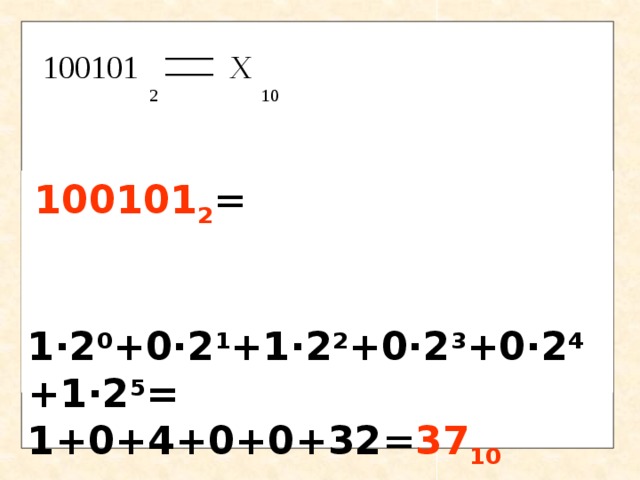 $100101_2 = X_{10}$

$100101_2=$

$1\cdot2^0+0\cdot2^1+1\cdot2^2+0\cdot2^3+0\cdot2^4+1\cdot2^5=$
$1+0+4+0+0+32=37_{10}$